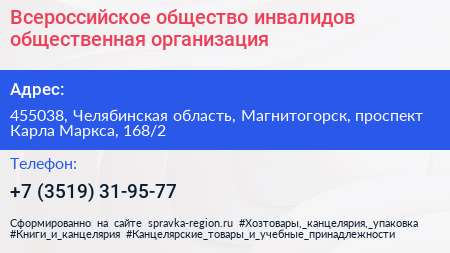 Всероссийское общество инвалидов общественная организация

Адрес:

455038, Челябинская область, Магнитогорск, проспект Карла Маркса, 168/2

Телефон:

+7 (3519) 31-95-77

Сформированно на сайте spravka-region.ru #Хозтовары,_канцелярия,_упаковка #Книги_и_канцелярия #Канцелярские_товары_и_учебные_принадлежности